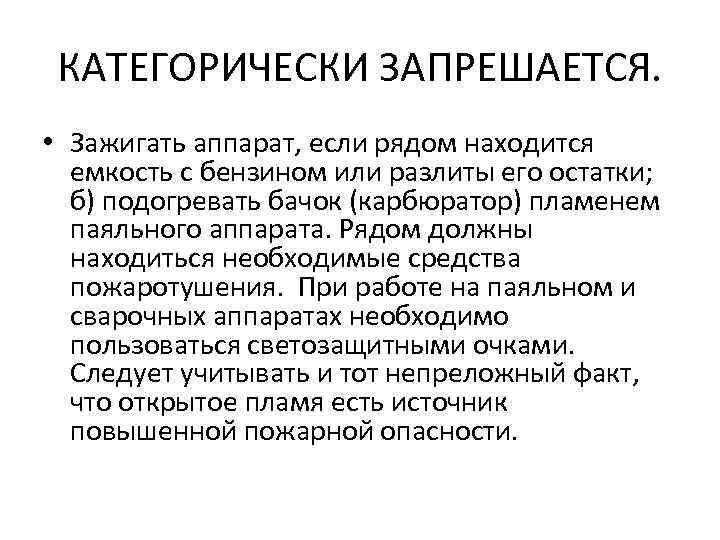 КАТЕГОРИЧЕСКИ ЗАПРЕШАЕТСЯ.

• Зажигать аппарат, если рядом находится емкость с бензином или разлиты его остатки; б) подогревать бачок (карбюратор) пламенем паяльного аппарата. Рядом должны находиться необходимые средства пожаротушения. При работе на паяльном и сварочных аппаратах необходимо пользоваться светозащитными очками. Следует учитывать и тот непреложный факт, что открытое пламя есть источник повышенной пожарной опасности.